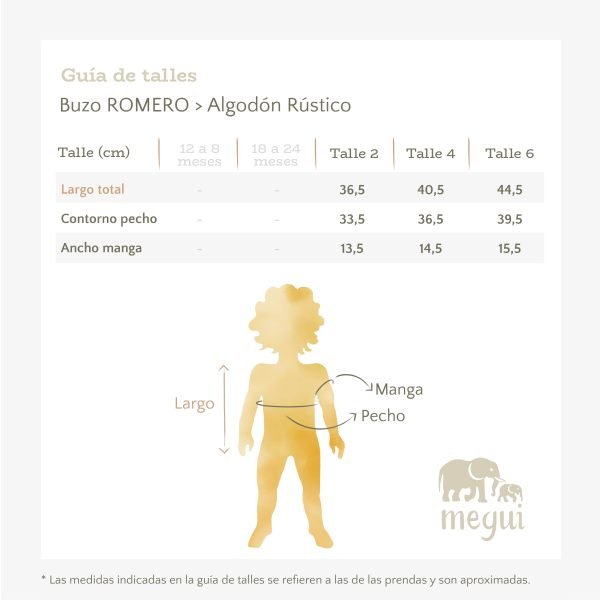 Guía de talles

Buzo ROMERO > Algodón Rústico

| Talle (cm) | 12 a 8 meses | 18 a 24 meses | Talle 2 | Talle 4 | Talle 6 |
|---|---|---|---|---|---|
| Largo total | - | - | 36,5 | 40,5 | 44,5 |
| Contorno pecho | - | - | 33,5 | 36,5 | 39,5 |
| Ancho manga | - | - | 13,5 | 14,5 | 15,5 |

Largo

Manga

Pecho

megui

* Las medidas indicadas en la guía de talles se refieren a las de las prendas y son aproximadas.